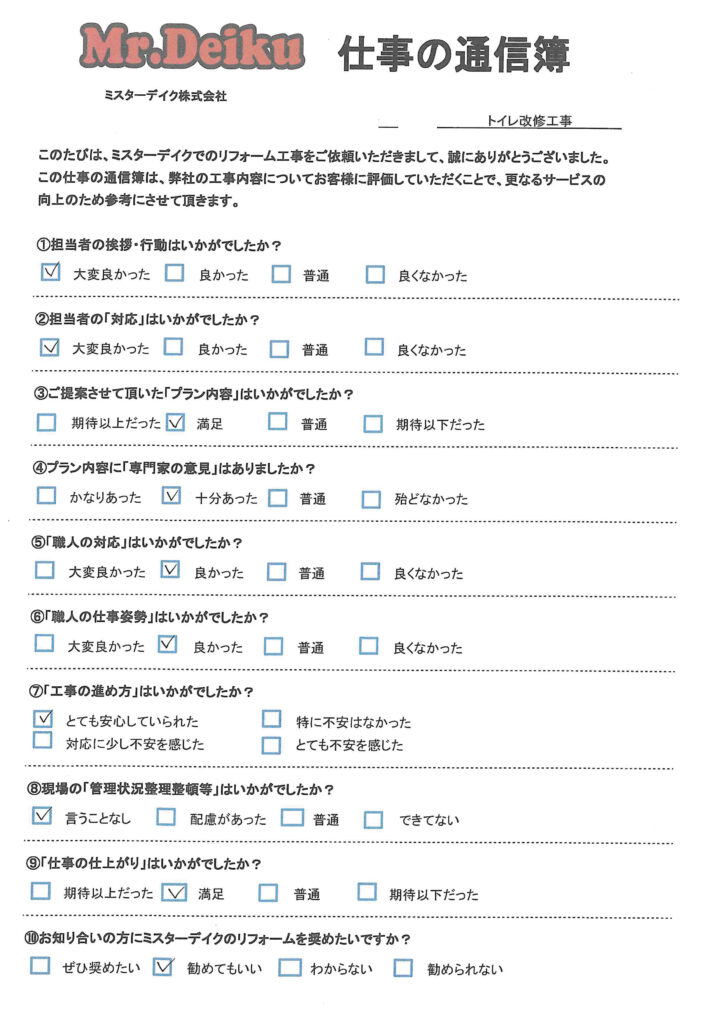 Mr.Deiku 仕事の通信簿

ミスターデイク株式会社

トイレ改修工事

このたびは、ミスターデイクでのリフォーム工事をご依頼いただきまして、誠にありがとうございました。この仕事の通信簿は、弊社の工事内容についてお客様に評価していただくことで、更なるサービスの向上のため参考にさせて頂きます。

①担当者の挨拶・行動はいかがでしたか？
☑ 大変良かった ☐ 良かった ☐ 普通 ☐ 良くなかった

②担当者の「対応」はいかがでしたか？
☑ 大変良かった ☐ 良かった ☐ 普通 ☐ 良くなかった

③ご提案させて頂いた「プラン内容」はいかがでしたか？
☐ 期待以上だった ☑ 満足 ☐ 普通 ☐ 期待以下だった

④プラン内容に「専門家の意見」はありましたか？
☐ かなりあった ☑ 十分あった ☐ 普通 ☐ 殆どなかった

⑤「職人の対応」はいかがでしたか？
☐ 大変良かった ☑ 良かった ☐ 普通 ☐ 良くなかった

⑥「職人の仕事姿勢」はいかがでしたか？
☐ 大変良かった ☑ 良かった ☐ 普通 ☐ 良くなかった

⑦「工事の進め方」はいかがでしたか？
☑ とても安心していられた ☐ 特に不安はなかった
☐ 対応に少し不安を感じた ☐ とても不安を感じた

⑧現場の「管理状況整理整頓等」はいかがでしたか？
☑ 言うことなし ☐ 配慮があった ☐ 普通 ☐ できてない

⑨「仕事の仕上がり」はいかがでしたか？
☐ 期待以上だった ☑ 満足 ☐ 普通 ☐ 期待以下だった

⑩お知り合いの方にミスターデイクのリフォームを奨めたいですか？
☐ ぜひ奨めたい ☑ 勧めてもいい ☐ わからない ☐ 勧められない